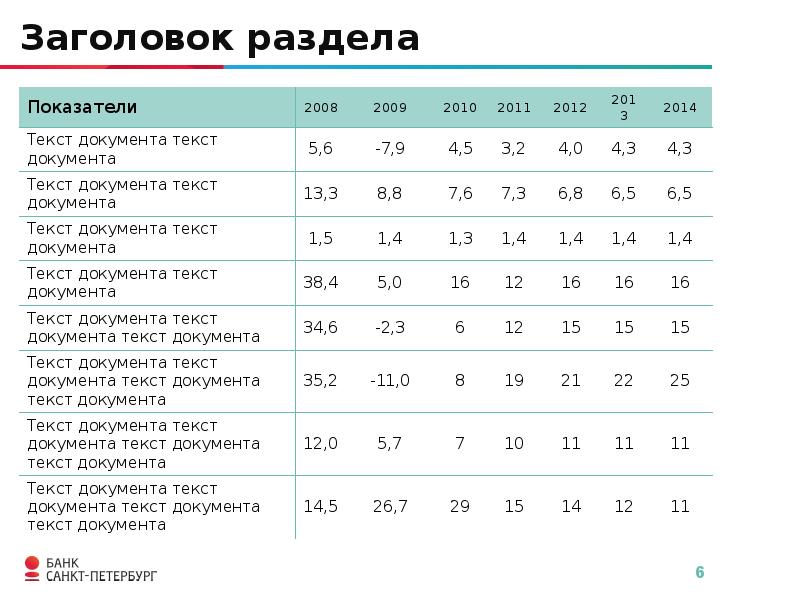 Заголовок раздела

| Показатели | 2008 | 2009 | 2010 | 2011 | 2012 | 2013 | 2014 |
|---|---|---|---|---|---|---|---|
| Текст документа текст документа | 5,6 | -7,9 | 4,5 | 3,2 | 4,0 | 4,3 | 4,3 |
| Текст документа текст документа | 13,3 | 8,8 | 7,6 | 7,3 | 6,8 | 6,5 | 6,5 |
| Текст документа текст документа | 1,5 | 1,4 | 1,3 | 1,4 | 1,4 | 1,4 | 1,4 |
| Текст документа текст документа | 38,4 | 5,0 | 16 | 12 | 16 | 16 | 16 |
| Текст документа текст документа текст документа | 34,6 | -2,3 | 6 | 12 | 15 | 15 | 15 |
| Текст документа текст документа текст документа текст документа | 35,2 | -11,0 | 8 | 19 | 21 | 22 | 25 |
| Текст документа текст документа текст документа текст документа | 12,0 | 5,7 | 7 | 10 | 11 | 11 | 11 |
| Текст документа текст документа текст документа текст документа | 14,5 | 26,7 | 29 | 15 | 14 | 12 | 11 |

БАНК САНКТ-ПЕТЕРБУРГ

6